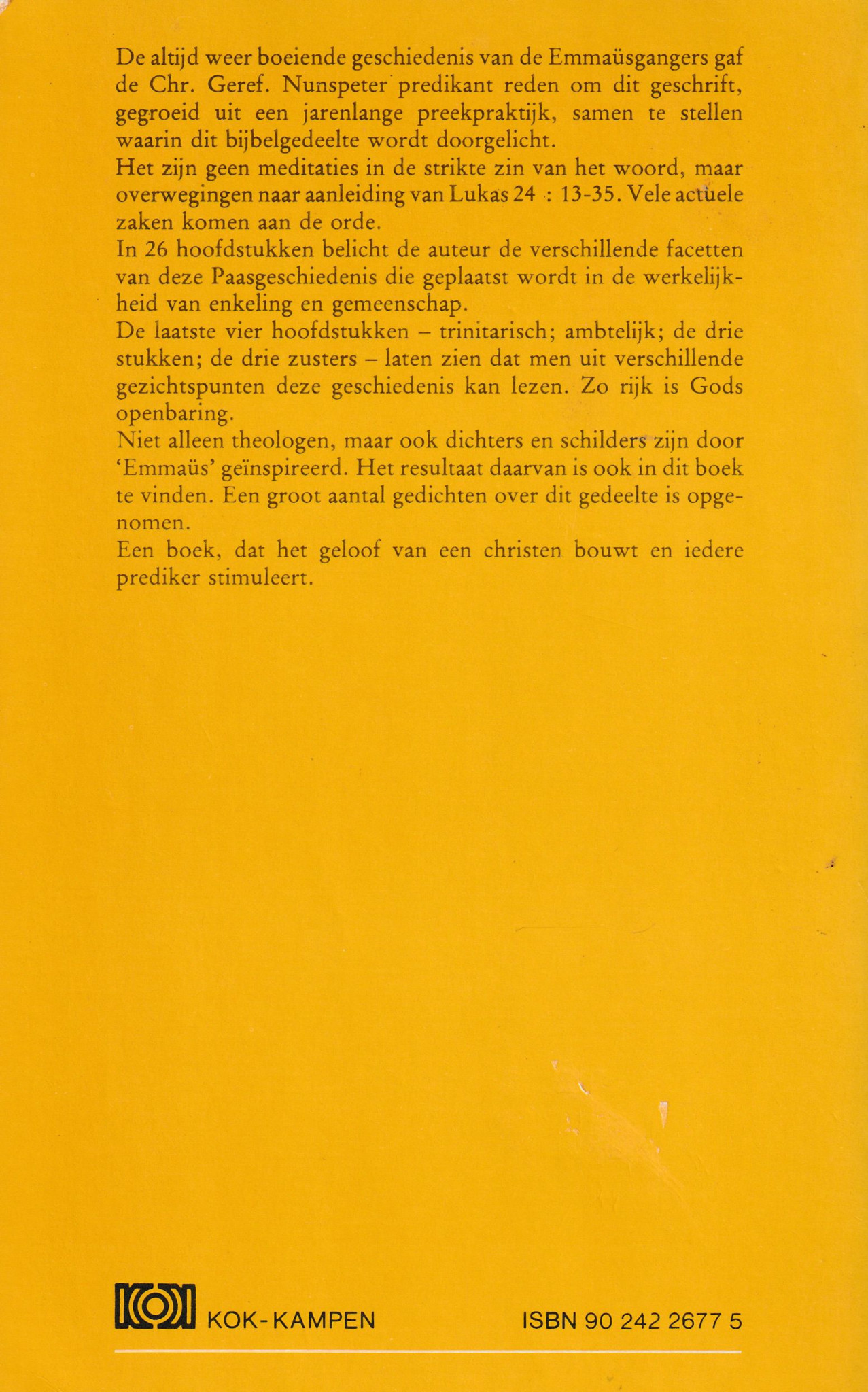 De altijd weer boeiende geschiedenis van de Emmaüsgangers gaf de Chr. Geref. Nunspeter predikant reden om dit geschrift, gegroeid uit een jarenlange preekpraktijk, samen te stellen waarin dit bijbelgedeelte wordt doorgelicht.
Het zijn geen meditaties in de strikte zin van het woord, maar overwegingen naar aanleiding van Lukas 24 : 13-35. Vele actuele zaken komen aan de orde.
In 26 hoofdstukken belicht de auteur de verschillende facetten van deze Paasgeschiedenis die geplaatst wordt in de werkelijkheid van enkeling en gemeenschap.
De laatste vier hoofdstukken – trinitarisch; ambtelijk; de drie stukken; de drie zusters – laten zien dat men uit verschillende gezichtspunten deze geschiedenis kan lezen. Zo rijk is Gods openbaring.
Niet alleen theologen, maar ook dichters en schilders zijn door 'Emmaüs' geïnspireerd. Het resultaat daarvan is ook in dit boek te vinden. Een groot aantal gedichten over dit gedeelte is opgenomen.
Een boek, dat het geloof van een christen bouwt en iedere prediker stimuleert.

KOK-KAMPEN

ISBN 90 242 2677 5